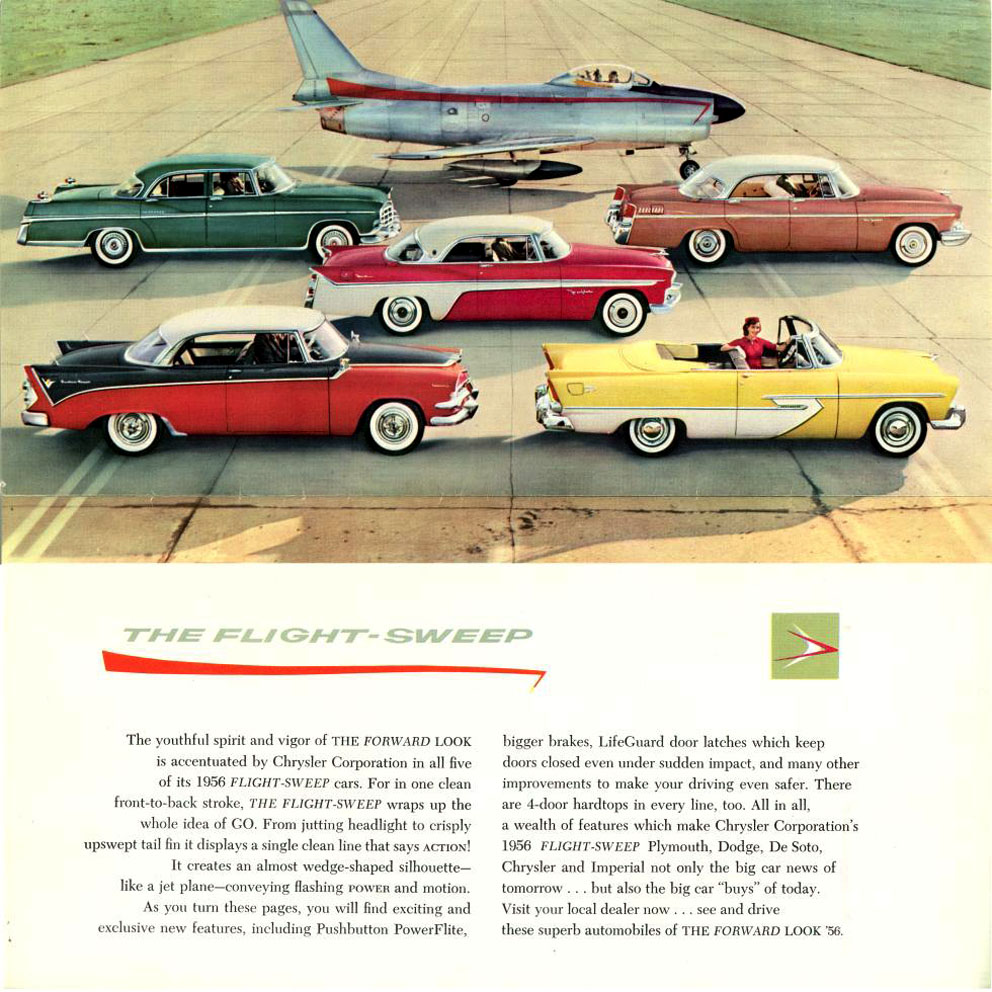 THE FLIGHT-SWEEP

The youthful spirit and vigor of THE FORWARD LOOK is accentuated by Chrysler Corporation in all five of its 1956 FLIGHT-SWEEP cars. For in one clean front-to-back stroke, THE FLIGHT-SWEEP wraps up the whole idea of GO. From jutting headlight to crisply upswept tail fin it displays a single clean line that says ACTION! It creates an almost wedge-shaped silhouette—like a jet plane—conveying flashing POWER and motion. As you turn these pages, you will find exciting and exclusive new features, including Pushbutton PowerFlite,

bigger brakes, LifeGuard door latches which keep doors closed even under sudden impact, and many other improvements to make your driving even safer. There are 4-door hardtops in every line, too. All in all, a wealth of features which make Chrysler Corporation's 1956 FLIGHT-SWEEP Plymouth, Dodge, De Soto, Chrysler and Imperial not only the big car news of tomorrow . . . but also the big car "buys" of today. Visit your local dealer now . . . see and drive these superb automobiles of THE FORWARD LOOK '56.